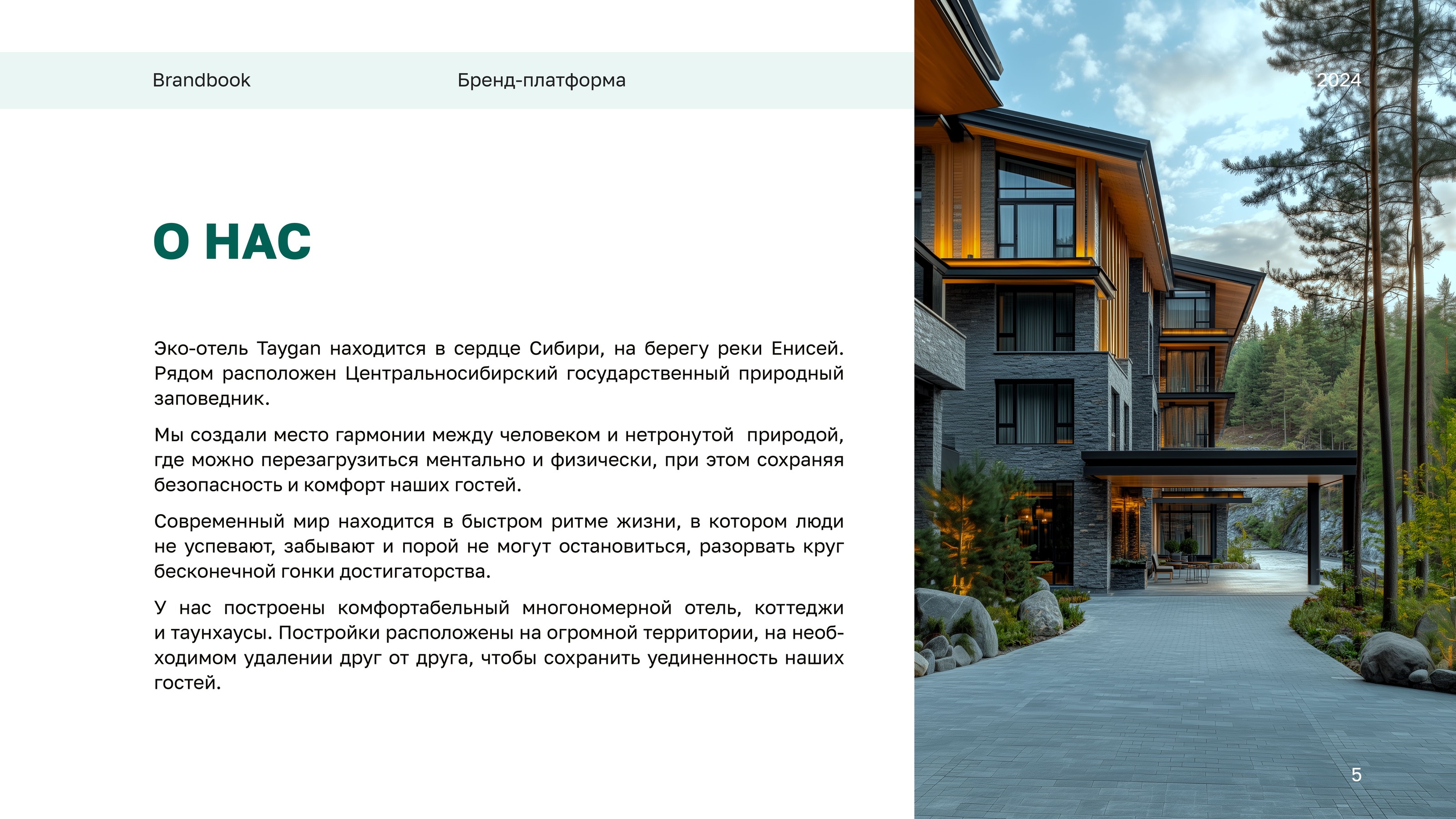 Brandbook

Бренд-платформа

2024

О НАС

Эко-отель Taygan находится в сердце Сибири, на берегу реки Енисей. Рядом расположен Центральносибирский государственный природный заповедник.

Мы создали место гармонии между человеком и нетронутой природой, где можно перезагрузиться ментально и физически, при этом сохраняя безопасность и комфорт наших гостей.

Современный мир находится в быстром ритме жизни, в котором люди не успевают, забывают и порой не могут остановиться, разорвать круг бесконечной гонки достигаторства.

У нас построены комфортабельный многономерной отель, коттеджи и таунхаусы. Постройки расположены на огромной территории, на необходимом удалении друг от друга, чтобы сохранить уединенность наших гостей.

5